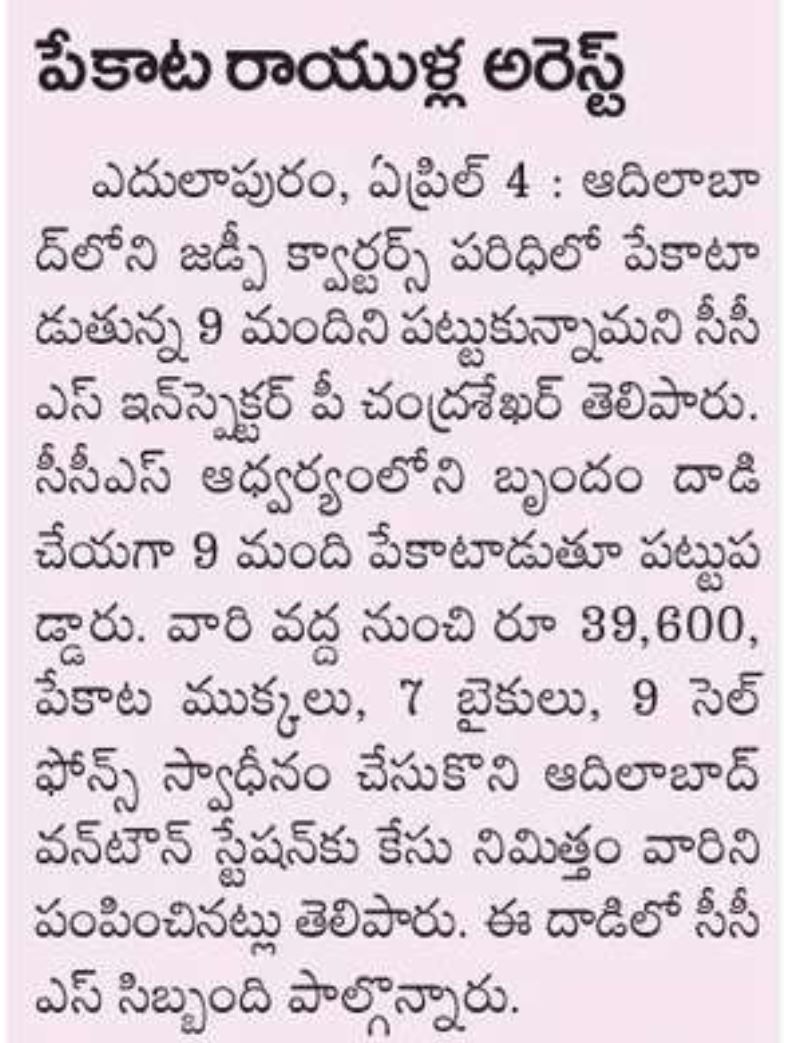 పేకాట రాయుళ్ల అరెస్ట్

ఎదులాపురం, ఏప్రిల్ 4 : ఆదిలాబాద్‌లోని జడ్పీ క్వార్టర్స్ పరిధిలో పేకాటాడుతున్న 9 మందిని పట్టుకున్నామని సీసీఎస్ ఇన్‌స్పెక్టర్ పీ చంద్రశేఖర్ తెలిపారు. సీసీఎస్ ఆధ్వర్యంలోని బృందం దాడి చేయగా 9 మంది పేకాటాడుతూ పట్టుపడ్డారు. వారి వద్ద నుంచి రూ 39,600, పేకాట ముక్కలు, 7 బైకులు, 9 సెల్ ఫోన్స్ స్వాధీనం చేసుకొని ఆదిలాబాద్ వన్‌టౌన్ స్టేషన్‌కు కేసు నిమిత్తం వారిని పంపించినట్లు తెలిపారు. ఈ దాడిలో సీసీఎస్ సిబ్బంది పాల్గొన్నారు.